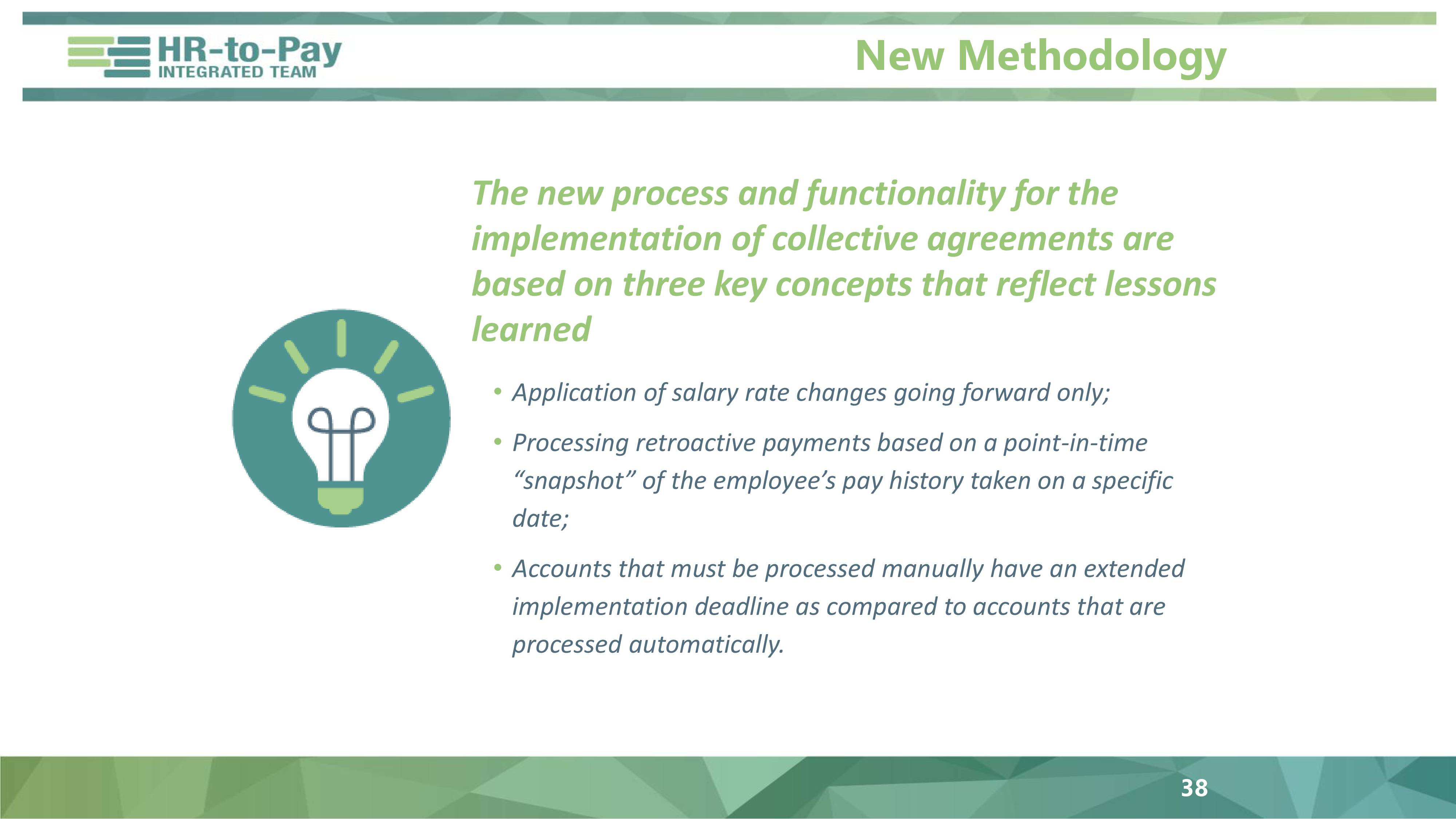 HR-to-Pay
INTEGRATED TEAM

New Methodology

The new process and functionality for the implementation of collective agreements are based on three key concepts that reflect lessons learned

• Application of salary rate changes going forward only;
• Processing retroactive payments based on a point-in-time “snapshot” of the employee’s pay history taken on a specific date;
• Accounts that must be processed manually have an extended implementation deadline as compared to accounts that are processed automatically.

38